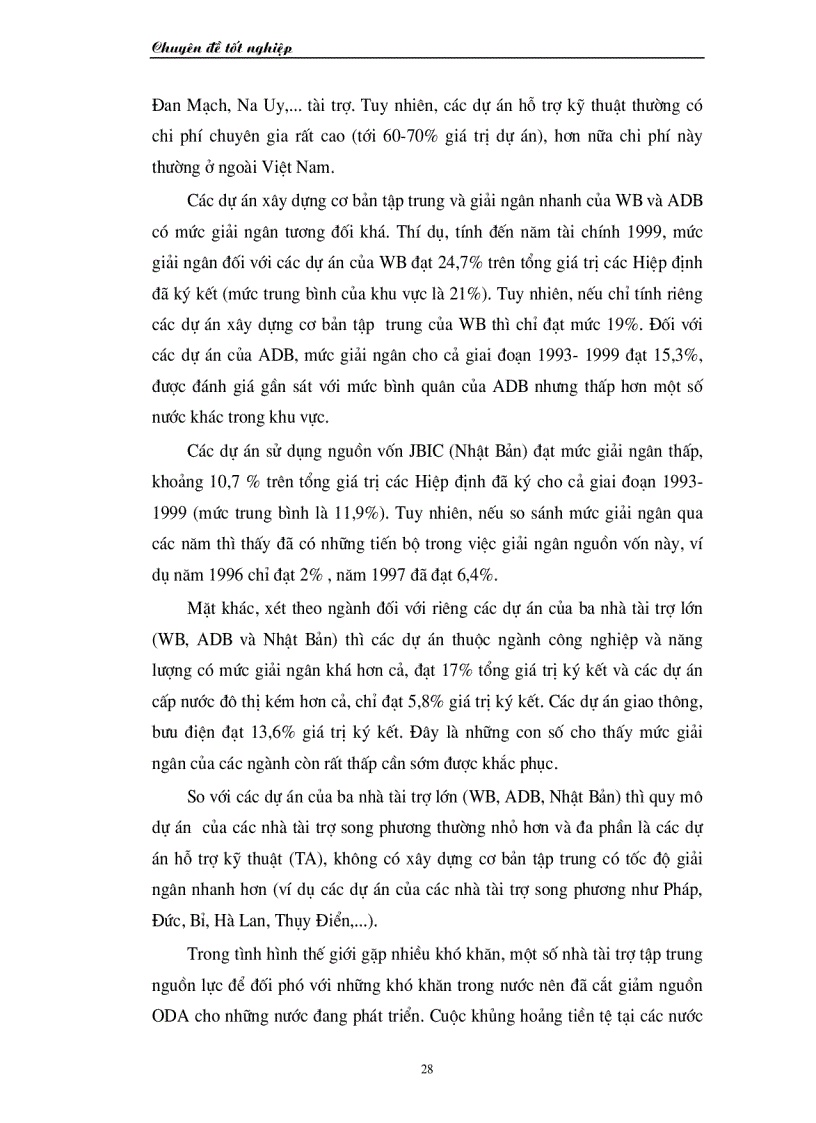 Chuyên đề tốt nghiệp

Đan Mạch, Na Uy,... tài trợ. Tuy nhiên, các dự án hỗ trợ kỹ thuật thường có chi phí chuyên gia rất cao (tới 60-70% giá trị dự án), hơn nữa chi phí này thường ở ngoài Việt Nam.

Các dự án xây dựng cơ bản tập trung và giải ngân nhanh của WB và ADB có mức giải ngân tương đối khá. Thí dụ, tính đến năm tài chính 1999, mức giải ngân đối với các dự án của WB đạt 24,7% trên tổng giá trị các Hiệp định đã ký kết (mức trung bình của khu vực là 21%). Tuy nhiên, nếu chỉ tính riêng các dự án xây dựng cơ bản tập trung của WB thì chỉ đạt mức 19%. Đối với các dự án của ADB, mức giải ngân cho cả giai đoạn 1993- 1999 đạt 15,3%, được đánh giá gần sát với mức bình quân của ADB nhưng thấp hơn một số nước khác trong khu vực.

Các dự án sử dụng nguồn vốn JBIC (Nhật Bản) đạt mức giải ngân thấp, khoảng 10,7 % trên tổng giá trị các Hiệp định đã ký cho cả giai đoạn 1993-1999 (mức trung bình là 11,9%). Tuy nhiên, nếu so sánh mức giải ngân qua các năm thì thấy đã có những tiến bộ trong việc giải ngân nguồn vốn này, ví dụ năm 1996 chỉ đạt 2% , năm 1997 đã đạt 6,4%.

Mặt khác, xét theo ngành đối với riêng các dự án của ba nhà tài trợ lớn (WB, ADB và Nhật Bản) thì các dự án thuộc ngành công nghiệp và năng lượng có mức giải ngân khá hơn cả, đạt 17% tổng giá trị ký kết và các dự án cấp nước đô thị kém hơn cả, chỉ đạt 5,8% giá trị ký kết. Các dự án giao thông, bưu điện đạt 13,6% giá trị ký kết. Đây là những con số cho thấy mức giải ngân của các ngành còn rất thấp cần sớm được khắc phục.

So với các dự án của ba nhà tài trợ lớn (WB, ADB, Nhật Bản) thì quy mô dự án của các nhà tài trợ song phương thường nhỏ hơn và đa phần là các dự án hỗ trợ kỹ thuật (TA), không có xây dựng cơ bản tập trung có tốc độ giải ngân nhanh hơn (ví dụ các dự án của các nhà tài trợ song phương như Pháp, Đức, Bỉ, Hà Lan, Thụy Điển,...).

Trong tình hình thế giới gặp nhiều khó khăn, một số nhà tài trợ tập trung nguồn lực để đối phó với những khó khăn trong nước nên đã cắt giảm nguồn ODA cho những nước đang phát triển. Cuộc khủng hoảng tiền tệ tại các nước

28